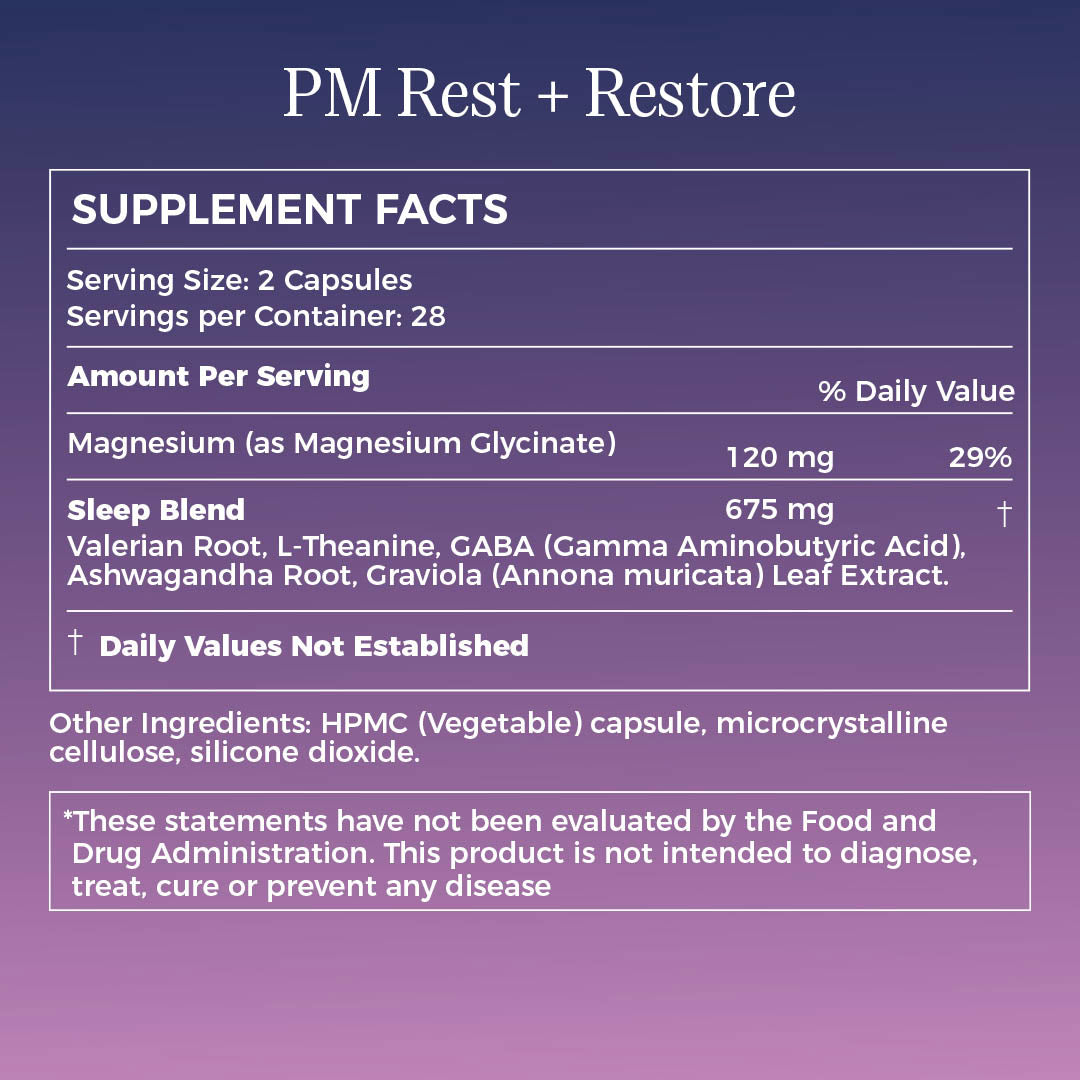 PM Rest + Restore

SUPPLEMENT FACTS

Serving Size: 2 Capsules
Servings per Container: 28

| Amount Per Serving | | % Daily Value |
|---|---|---|
| Magnesium (as Magnesium Glycinate) | 120 mg | 29% |
| Sleep Blend | 675 mg | † |

Valerian Root, L-Theanine, GABA (Gamma Aminobutyric Acid), Ashwagandha Root, Graviola (Annona muricata) Leaf Extract.

† Daily Values Not Established

Other Ingredients: HPMC (Vegetable) capsule, microcrystalline cellulose, silicone dioxide.

*These statements have not been evaluated by the Food and Drug Administration. This product is not intended to diagnose, treat, cure or prevent any disease